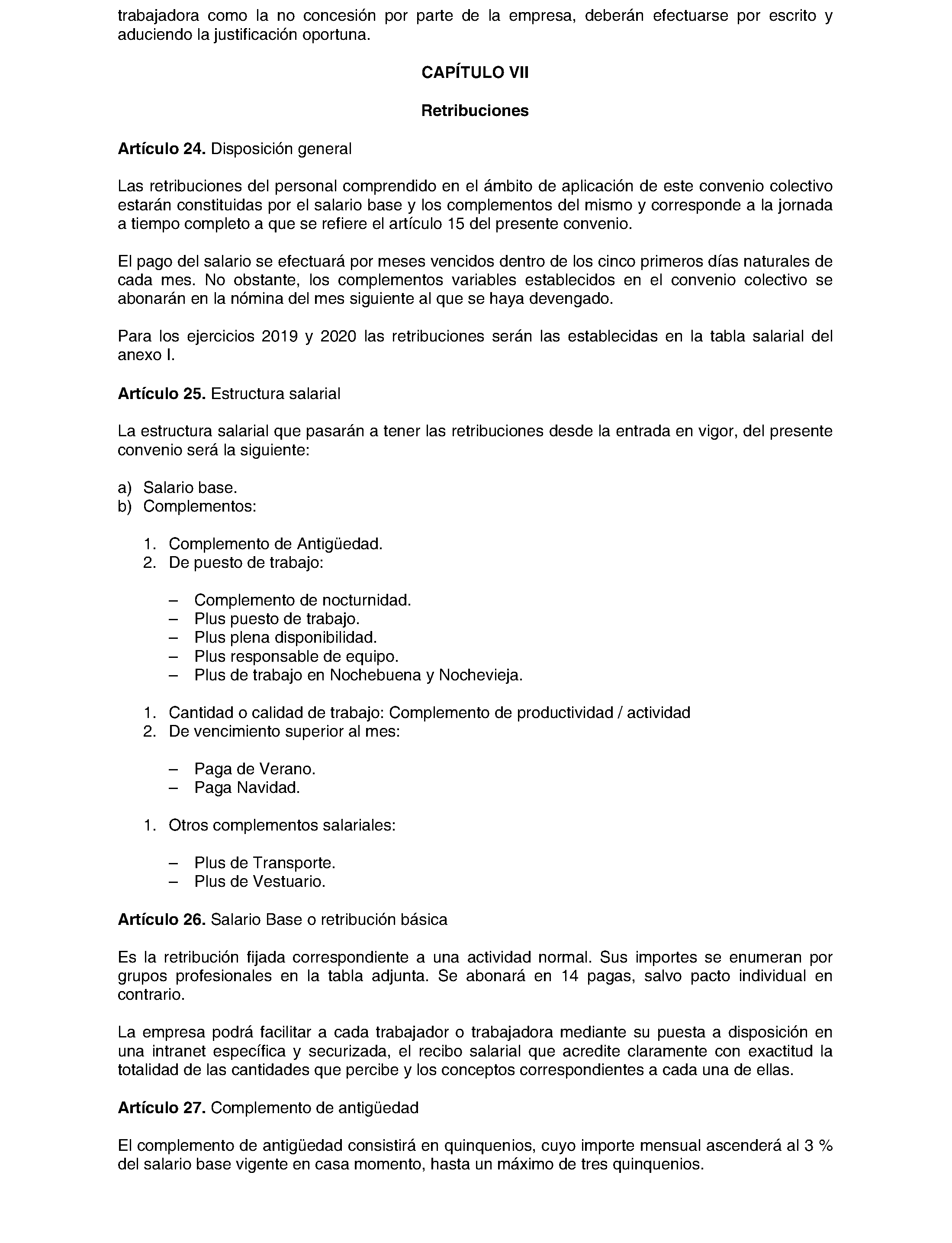 trabajadora como la no concesión por parte de la empresa, deberán efectuarse por escrito y aduciendo la justificación oportuna.

CAPÍTULO VII

Retribuciones

Artículo 24. Disposición general

Las retribuciones del personal comprendido en el ámbito de aplicación de este convenio colectivo estarán constituidas por el salario base y los complementos del mismo y corresponde a la jornada a tiempo completo a que se refiere el artículo 15 del presente convenio.

El pago del salario se efectuará por meses vencidos dentro de los cinco primeros días naturales de cada mes. No obstante, los complementos variables establecidos en el convenio colectivo se abonarán en la nómina del mes siguiente al que se haya devengado.

Para los ejercicios 2019 y 2020 las retribuciones serán las establecidas en la tabla salarial del anexo I.

Artículo 25. Estructura salarial

La estructura salarial que pasarán a tener las retribuciones desde la entrada en vigor, del presente convenio será la siguiente:

a) Salario base.
b) Complementos:

1. Complemento de Antigüedad.
2. De puesto de trabajo:

– Complemento de nocturnidad.
– Plus puesto de trabajo.
– Plus plena disponibilidad.
– Plus responsable de equipo.
– Plus de trabajo en Nochebuena y Nochevieja.

1. Cantidad o calidad de trabajo: Complemento de productividad / actividad
2. De vencimiento superior al mes:

– Paga de Verano.
– Paga Navidad.

1. Otros complementos salariales:

– Plus de Transporte.
– Plus de Vestuario.

Artículo 26. Salario Base o retribución básica

Es la retribución fijada correspondiente a una actividad normal. Sus importes se enumeran por grupos profesionales en la tabla adjunta. Se abonará en 14 pagas, salvo pacto individual en contrario.

La empresa podrá facilitar a cada trabajador o trabajadora mediante su puesta a disposición en una intranet específica y securizada, el recibo salarial que acredite claramente con exactitud la totalidad de las cantidades que percibe y los conceptos correspondientes a cada una de ellas.

Artículo 27. Complemento de antigüedad

El complemento de antigüedad consistirá en quinquenios, cuyo importe mensual ascenderá al 3 % del salario base vigente en casa momento, hasta un máximo de tres quinquenios.